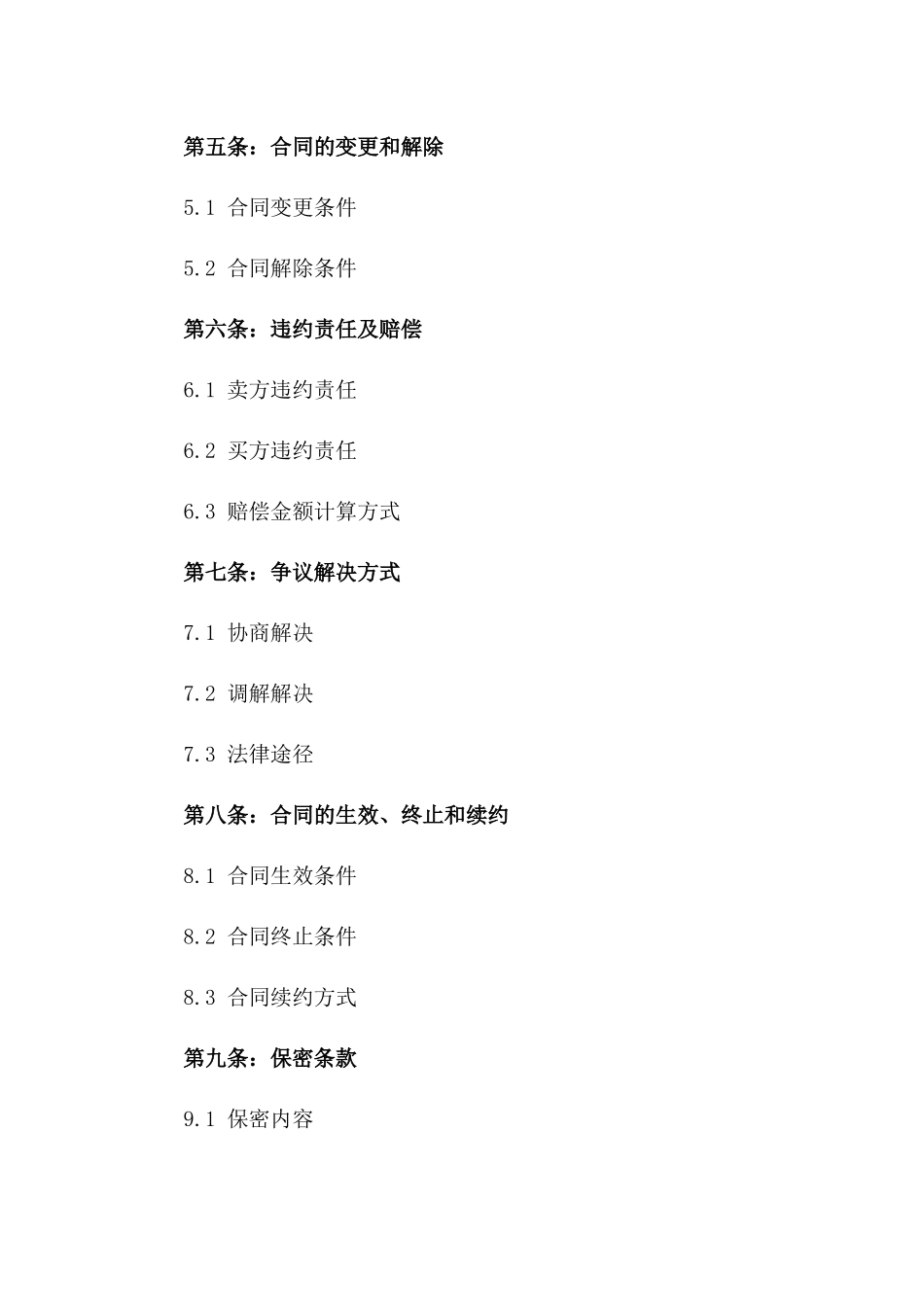 第五条：合同的变更和解除

5.1 合同变更条件

5.2 合同解除条件

第六条：违约责任及赔偿

6.1 卖方违约责任

6.2 买方违约责任

6.3 赔偿金额计算方式

第七条：争议解决方式

7.1 协商解决

7.2 调解解决

7.3 法律途径

第八条：合同的生效、终止和续约

8.1 合同生效条件

8.2 合同终止条件

8.3 合同续约方式

第九条：保密条款

9.1 保密内容